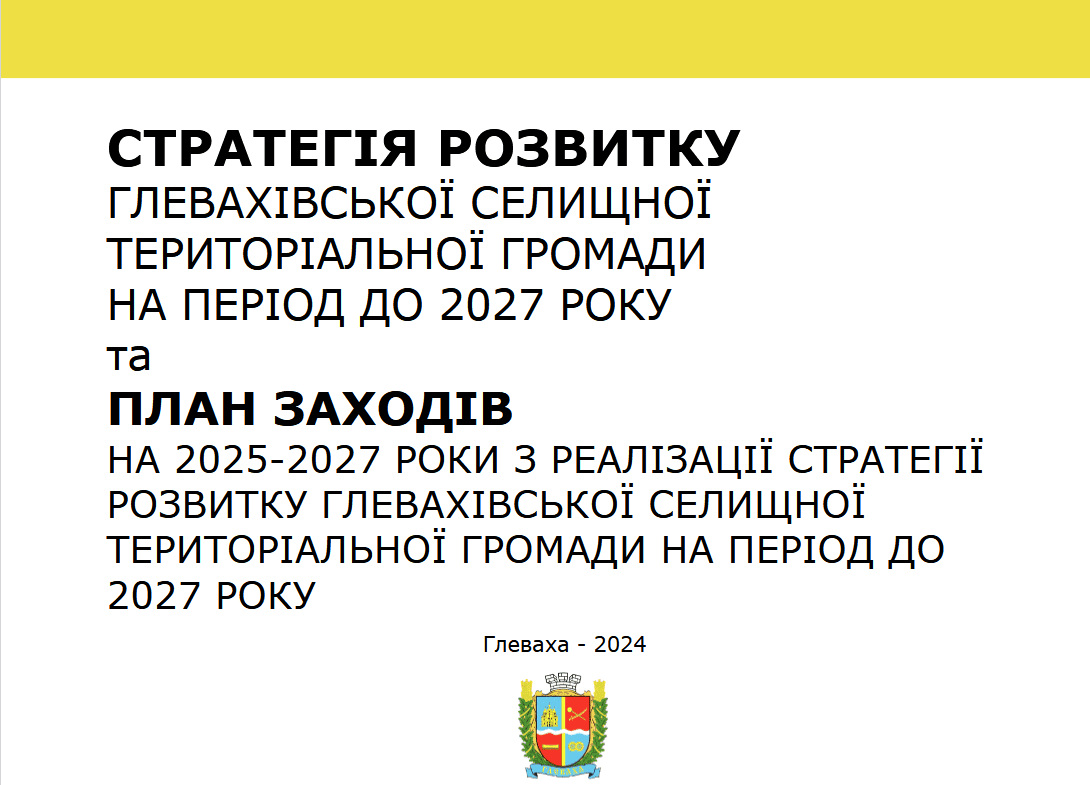 СТРАТЕГІЯ РОЗВИТКУ
ГЛЕВАХІВСЬКОЇ СЕЛИЩНОЇ
ТЕРИТОРІАЛЬНОЇ ГРОМАДИ
НА ПЕРІОД ДО 2027 РОКУ
та
ПЛАН ЗАХОДІВ
НА 2025-2027 РОКИ З РЕАЛІЗАЦІЇ СТРАТЕГІЇ РОЗВИТКУ ГЛЕВАХІВСЬКОЇ СЕЛИЩНОЇ ТЕРИТОРІАЛЬНОЇ ГРОМАДИ НА ПЕРІОД ДО 2027 РОКУ

Глеваха - 2024

ГЛЕВАХА